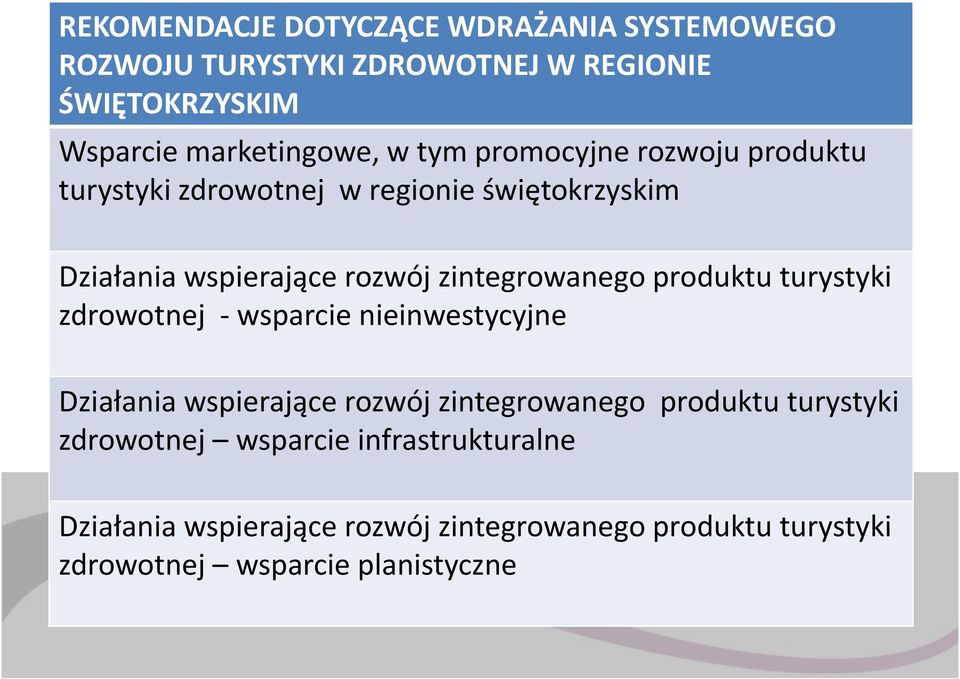 | REKOMENDACJE DOTYCZĄCE WDRAŻANIA SYSTEMOWEGO ROZWOJU TURYSTYKI ZDROWOTNEJ W REGIONIE ŚWIĘTOKRZYSKIM |
|---|
| Wsparcie marketingowe, w tym promocyjne rozwoju produktu turystyki zdrowotnej w regionie świętokrzyskim |
| Działania wspierające rozwój zintegrowanego produktu turystyki zdrowotnej - wsparcie nieinwestycyjne |
| Działania wspierające rozwój zintegrowanego produktu turystyki zdrowotnej – wsparcie infrastrukturalne |
| Działania wspierające rozwój zintegrowanego produktu turystyki zdrowotnej – wsparcie planistyczne |